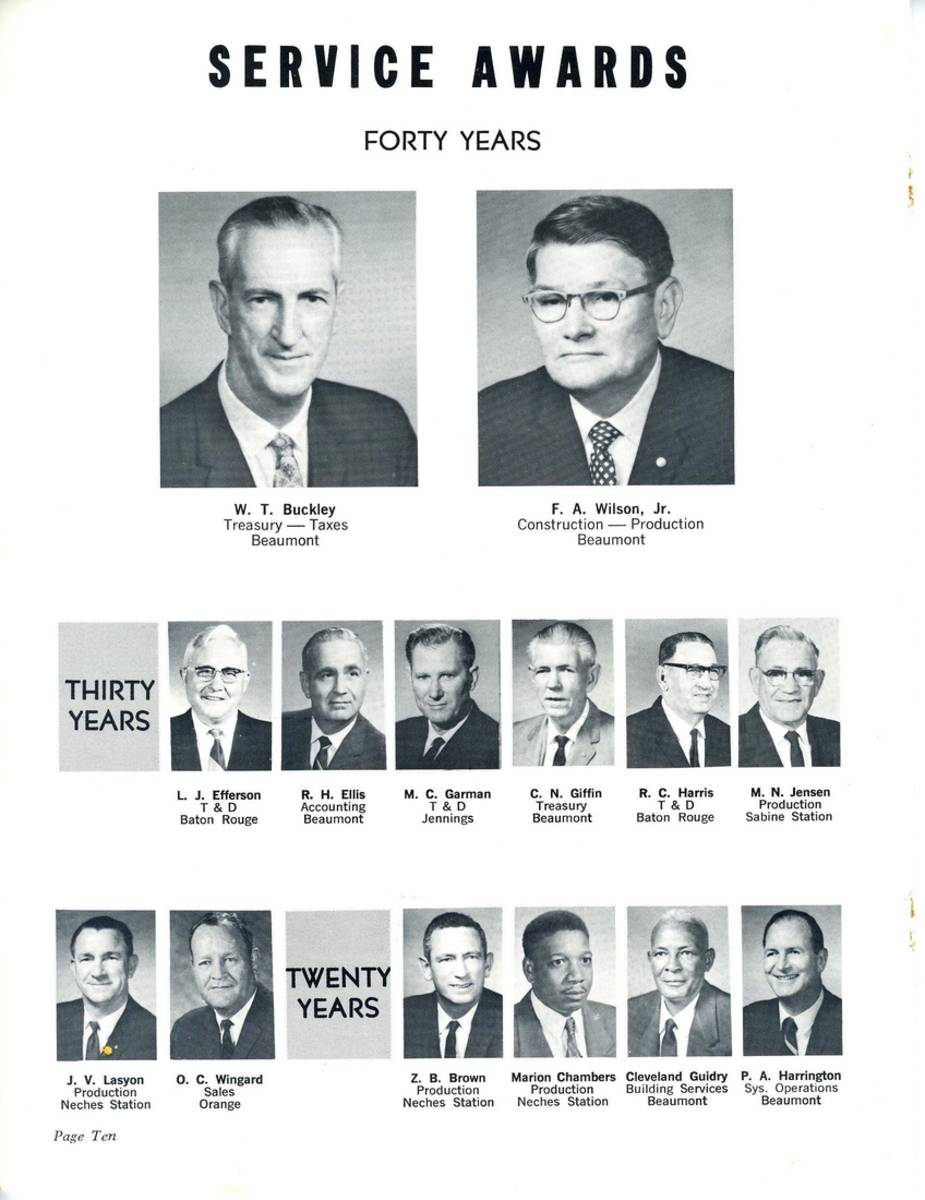 SERVICE AWARDS

FORTY YEARS

W. T. Buckley
Treasury — Taxes
Beaumont

F. A. Wilson, Jr.
Construction — Production
Beaumont

THIRTY YEARS

L. J. Efferson
T & D
Baton Rouge

R. H. Ellis
Accounting
Beaumont

M. C. Garman
T & D
Jennings

C. N. Giffin
Treasury
Beaumont

R. C. Harris
T & D
Baton Rouge

M. N. Jensen
Production
Sabine Station

J. V. Lasyon
Production
Neches Station

O. C. Wingard
Sales
Orange

TWENTY YEARS

Z. B. Brown
Production
Neches Station

Marion Chambers
Production
Neches Station

Cleveland Guidry
Building Services
Beaumont

P. A. Harrington
Sys. Operations
Beaumont

Page Ten